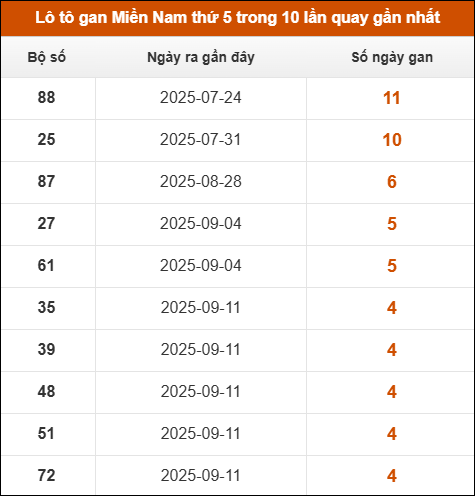 Lô tô gan Miền Nam thứ 5 trong 10 lần quay gần nhất

| Bộ số | Ngày ra gần đây | Số ngày gan |
|---|---|---|
| 88 | 2025-07-24 | 11 |
| 25 | 2025-07-31 | 10 |
| 87 | 2025-08-28 | 6 |
| 27 | 2025-09-04 | 5 |
| 61 | 2025-09-04 | 5 |
| 35 | 2025-09-11 | 4 |
| 39 | 2025-09-11 | 4 |
| 48 | 2025-09-11 | 4 |
| 51 | 2025-09-11 | 4 |
| 72 | 2025-09-11 | 4 |